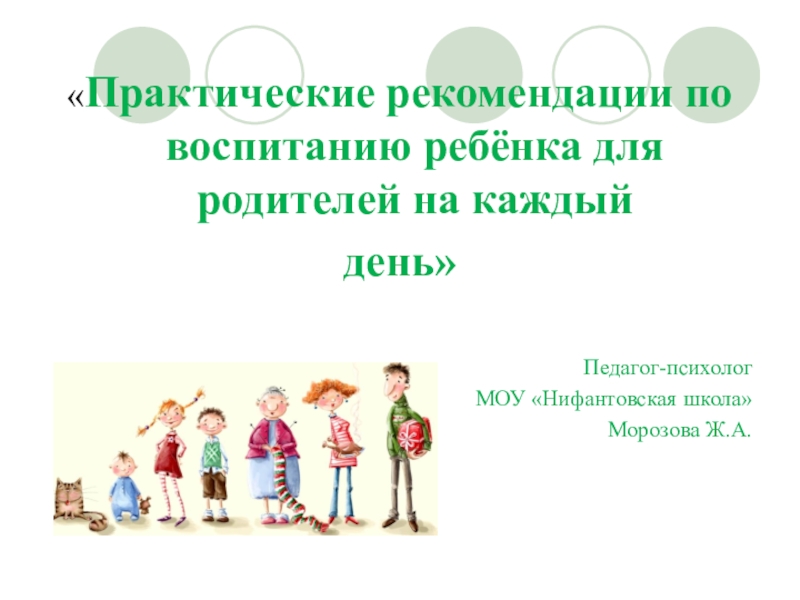 «Практические рекомендации по воспитанию ребёнка для родителей на каждый день»

Педагог-психолог
МОУ «Нифантовская школа»
Морозова Ж.А.